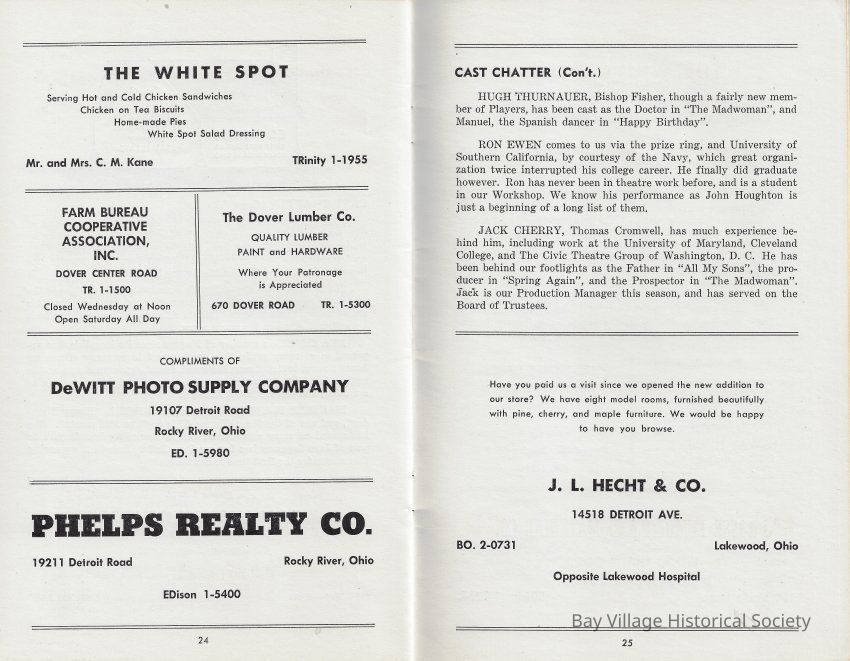 THE WHITE SPOT

Serving Hot and Cold Chicken Sandwiches
Chicken on Tea Biscuits
Home-made Pies
White Spot Salad Dressing

Mr. and Mrs. C. M. Kane TRinity 1-1955

FARM BUREAU COOPERATIVE ASSOCIATION, INC.

DOVER CENTER ROAD

TR. 1-1500

Closed Wednesday at Noon
Open Saturday All Day

The Dover Lumber Co.

QUALITY LUMBER
PAINT and HARDWARE

Where Your Patronage is Appreciated

670 DOVER ROAD TR. 1-5300

COMPLIMENTS OF

DeWITT PHOTO SUPPLY COMPANY

19107 Detroit Road
Rocky River, Ohio
ED. 1-5980

PHELPS REALTY CO.

19211 Detroit Road Rocky River, Ohio

EDison 1-5400

24

CAST CHATTER (Con't.)

HUGH THURNAUER, Bishop Fisher, though a fairly new member of Players, has been cast as the Doctor in "The Madwoman", and Manuel, the Spanish dancer in "Happy Birthday".

RON EWEN comes to us via the prize ring, and University of Southern California, by courtesy of the Navy, which great organization twice interrupted his college career. He finally did graduate however. Ron has never been in theatre work before, and is a student in our Workshop. We know his performance as John Houghton is just a beginning of a long list of them.

JACK CHERRY, Thomas Cromwell, has much experience behind him, including work at the University of Maryland, Cleveland College, and The Civic Theatre Group of Washington, D. C. He has been behind our footlights as the Father in "All My Sons", the producer in "Spring Again", and the Prospector in "The Madwoman". Jack is our Production Manager this season, and has served on the Board of Trustees.

Have you paid us a visit since we opened the new addition to our store? We have eight model rooms, furnished beautifully with pine, cherry, and maple furniture. We would be happy to have you browse.

J. L. HECHT & CO.

14518 DETROIT AVE.

BO. 2-0731 Lakewood, Ohio

Opposite Lakewood Hospital

Bay Village Historical Society

25